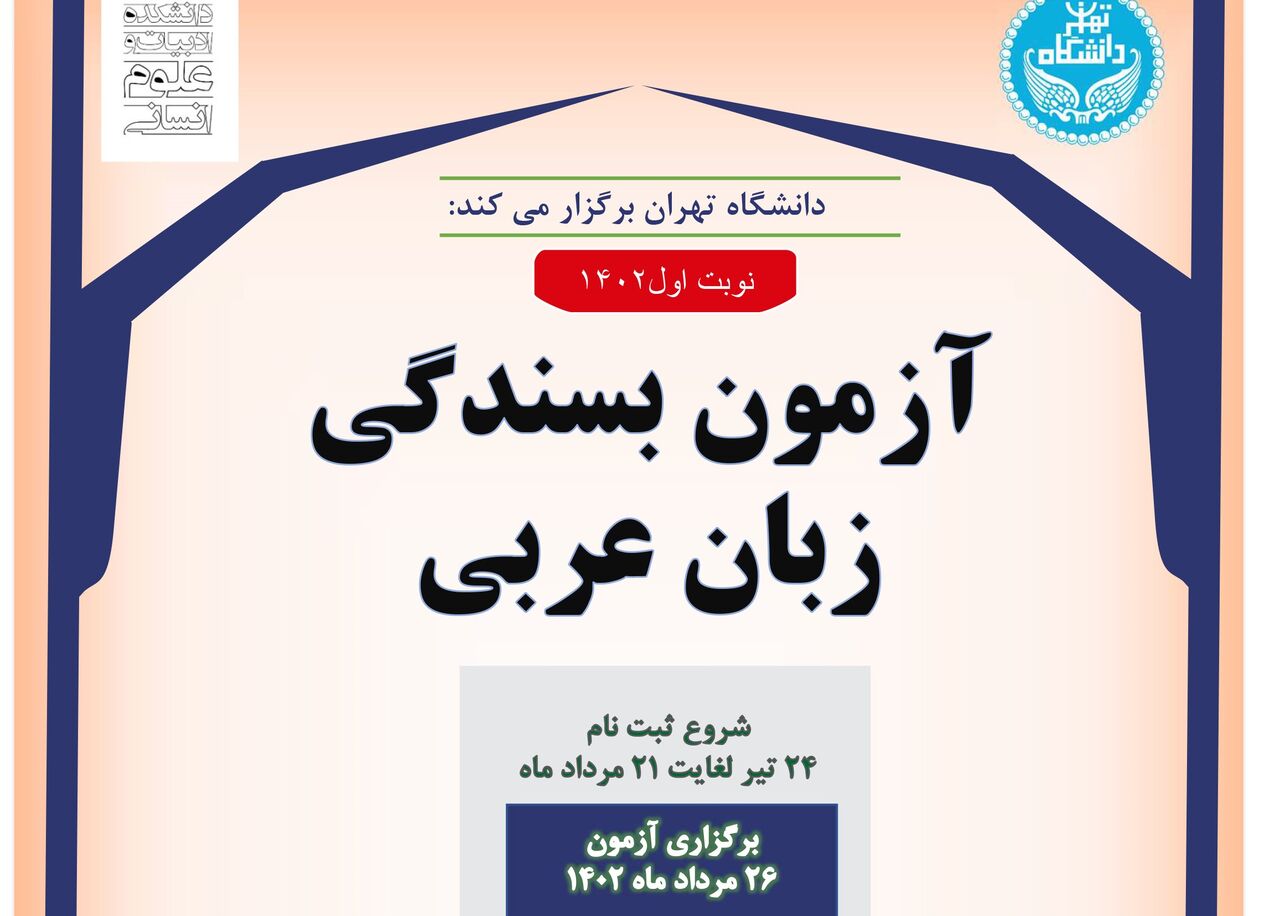 دانشکده ادبیات و علوم انسانی

دانشگاه تهران

دانشگاه تهران برگزار می کند:

نوبت اول۱۴۰۲

آزمون بسندگی زبان عربی

شروع ثبت نام
۲۴ تیر لغایت ۲۱ مرداد ماه

برگزاری آزمون
۲۶ مرداد ماه ۱۴۰۲